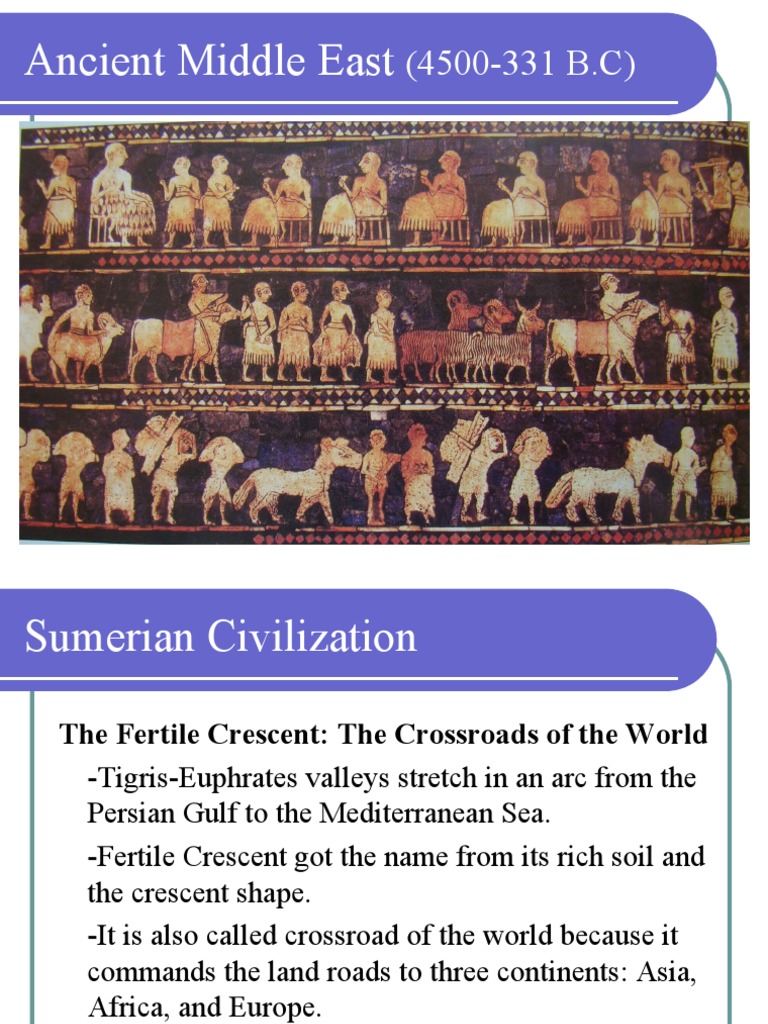 Ancient Middle East (4500-331 B.C)

Sumerian Civilization

The Fertile Crescent: The Crossroads of the World

-Tigris-Euphrates valleys stretch in an arc from the Persian Gulf to the Mediterranean Sea.

-Fertile Crescent got the name from its rich soil and the crescent shape.

-It is also called crossroad of the world because it commands the land roads to three continents: Asia, Africa, and Europe.